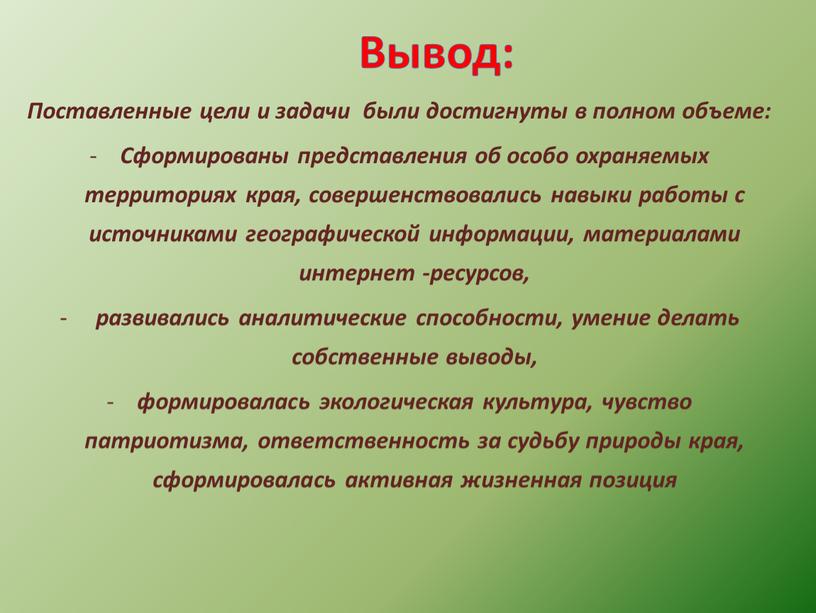 Вывод:

Поставленные цели и задачи были достигнуты в полном объеме:

- Сформированы представления об особо охраняемых территориях края, совершенствовались навыки работы с источниками географической информации, материалами интернет -ресурсов,

- развивались аналитические способности, умение делать собственные выводы,

- формировалась экологическая культура, чувство патриотизма, ответственность за судьбу природы края, сформировалась активная жизненная позиция